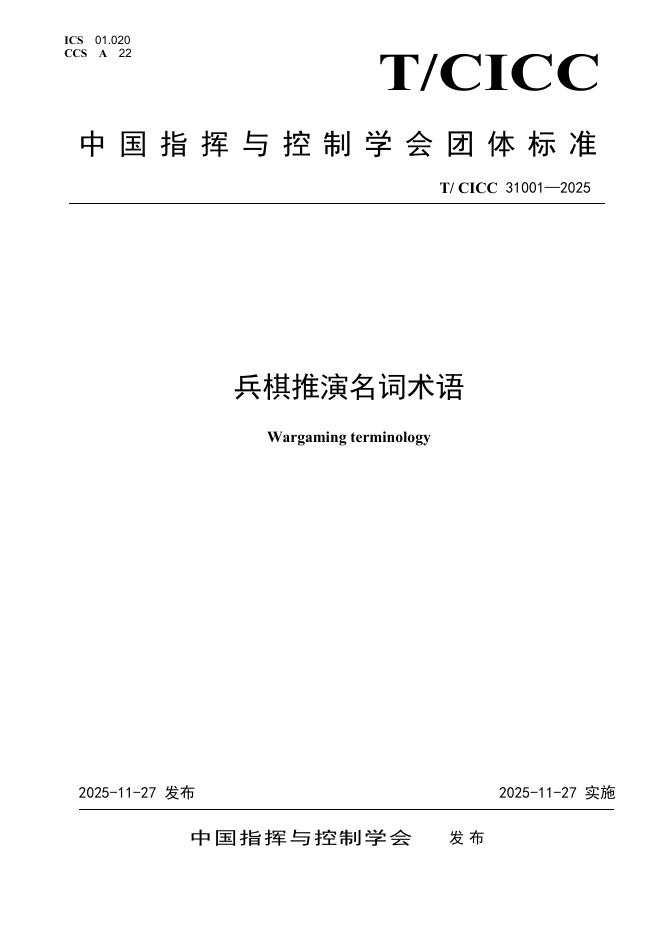 ICS 01.020
CCS A 22

T/CICC

中国指挥与控制学会团体标准

T/ CICC 31001—2025

兵棋推演名词术语

Wargaming terminology

2025-11-27 发布

2025-11-27 实施

中国指挥与控制学会 发布